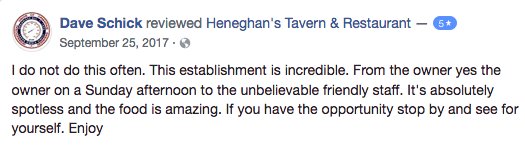 Dave Schick reviewed Heneghan's Tavern & Restaurant — 5★
September 25, 2017 ·

I do not do this often. This establishment is incredible. From the owner yes the owner on a Sunday afternoon to the unbelievable friendly staff. It's absolutely spotless and the food is amazing. If you have the opportunity stop by and see for yourself. Enjoy